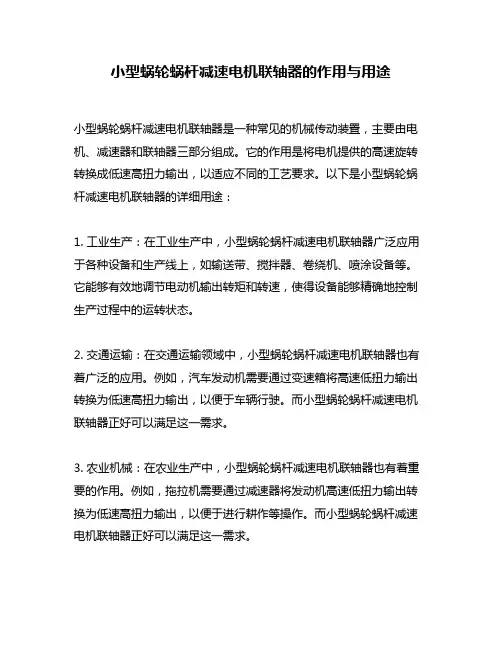 小型蜗轮蜗杆减速电机联轴器的作用与用途

小型蜗轮蜗杆减速电机联轴器是一种常见的机械传动装置，主要由电机、减速器和联轴器三部分组成。它的作用是将电机提供的高速旋转转换成低速高扭力输出，以适应不同的工艺要求。以下是小型蜗轮蜗杆减速电机联轴器的详细用途：

1. 工业生产：在工业生产中，小型蜗轮蜗杆减速电机联轴器广泛应用于各种设备和生产线上，如输送带、搅拌器、卷绕机、喷涂设备等。它能够有效地调节电动机输出转矩和转速，使得设备能够精确地控制生产过程中的运转状态。

2. 交通运输：在交通运输领域中，小型蜗轮蜗杆减速电机联轴器也有着广泛的应用。例如，汽车发动机需要通过变速箱将高速低扭力输出转换为低速高扭力输出，以便于车辆行驶。而小型蜗轮蜗杆减速电机联轴器正好可以满足这一需求。

3. 农业机械：在农业生产中，小型蜗轮蜗杆减速电机联轴器也有着重要的作用。例如，拖拉机需要通过减速器将发动机高速低扭力输出转换为低速高扭力输出，以便于进行耕作等操作。而小型蜗轮蜗杆减速电机联轴器正好可以满足这一需求。